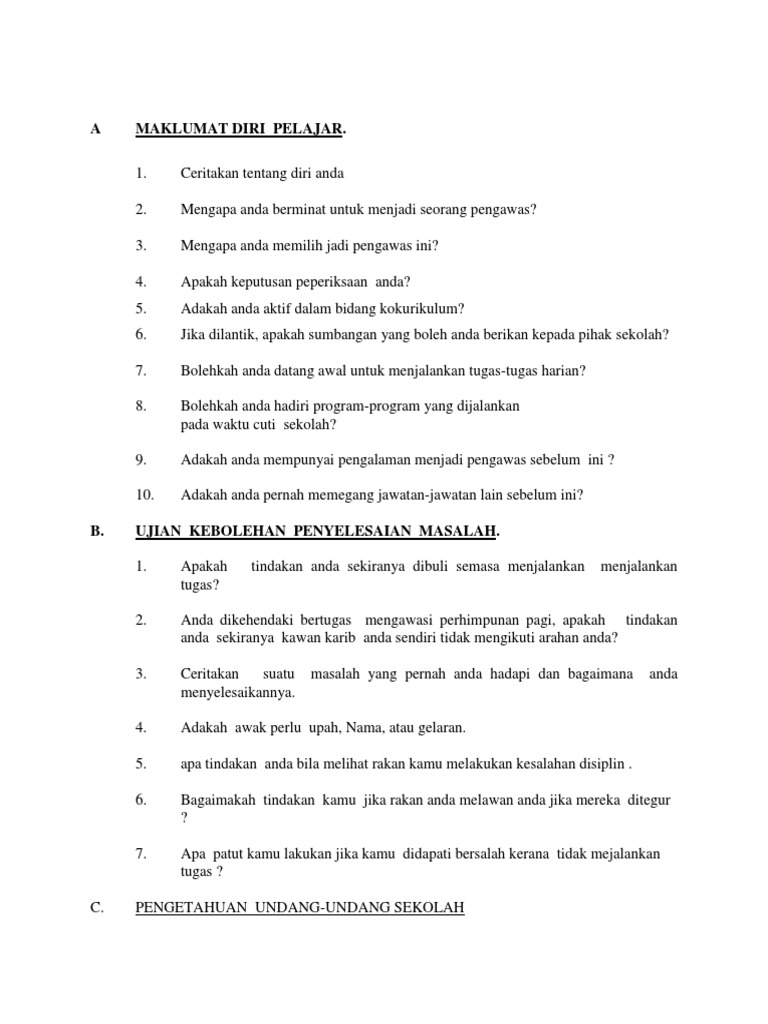 A MAKLUMAT DIRI PELAJAR.

1. Ceritakan tentang diri anda

2. Mengapa anda berminat untuk menjadi seorang pengawas?

3. Mengapa anda memilih jadi pengawas ini?

4. Apakah keputusan peperiksaan anda?

5. Adakah anda aktif dalam bidang kokurikulum?

6. Jika dilantik, apakah sumbangan yang boleh anda berikan kepada pihak sekolah?

7. Bolehkah anda datang awal untuk menjalankan tugas-tugas harian?

8. Bolehkah anda hadiri program-program yang dijalankan pada waktu cuti sekolah?

9. Adakah anda mempunyai pengalaman menjadi pengawas sebelum ini ?

10. Adakah anda pernah memegang jawatan-jawatan lain sebelum ini?

B. UJIAN KEBOLEHAN PENYELESAIAN MASALAH.

1. Apakah tindakan anda sekiranya dibuli semasa menjalankan menjalankan tugas?

2. Anda dikehendaki bertugas mengawasi perhimpunan pagi, apakah tindakan anda sekiranya kawan karib anda sendiri tidak mengikuti arahan anda?

3. Ceritakan suatu masalah yang pernah anda hadapi dan bagaimana anda menyelesaikannya.

4. Adakah awak perlu upah, Nama, atau gelaran.

5. apa tindakan anda bila melihat rakan kamu melakukan kesalahan disiplin .

6. Bagaimakah tindakan kamu jika rakan anda melawan anda jika mereka ditegur ?

7. Apa patut kamu lakukan jika kamu didapati bersalah kerana tidak mejalankan tugas ?

C. PENGETAHUAN UNDANG-UNDANG SEKOLAH